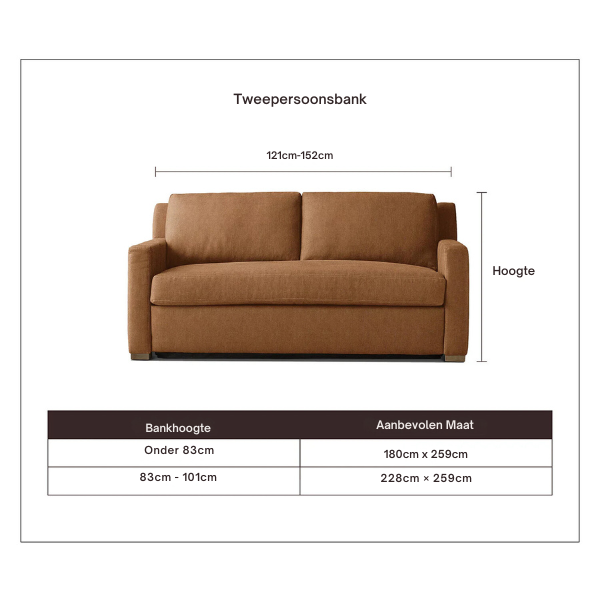 Tweepersoonsbank

121cm-152cm

Hoogte

| Bankhoogte | Aanbevolen Maat |
|---|---|
| Onder 83cm | 180cm x 259cm |
| 83cm - 101cm | 228cm × 259cm |